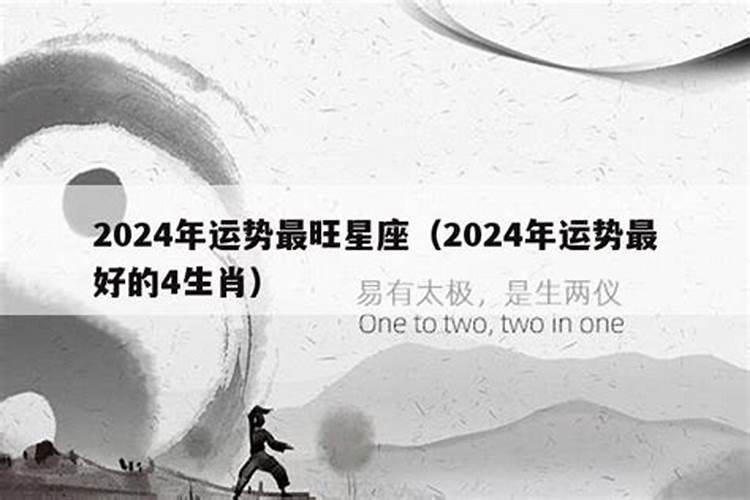 2024年运势最旺星座（2024年运势最好的4生肖）

易有太极，是生两仪
One to two, two in one